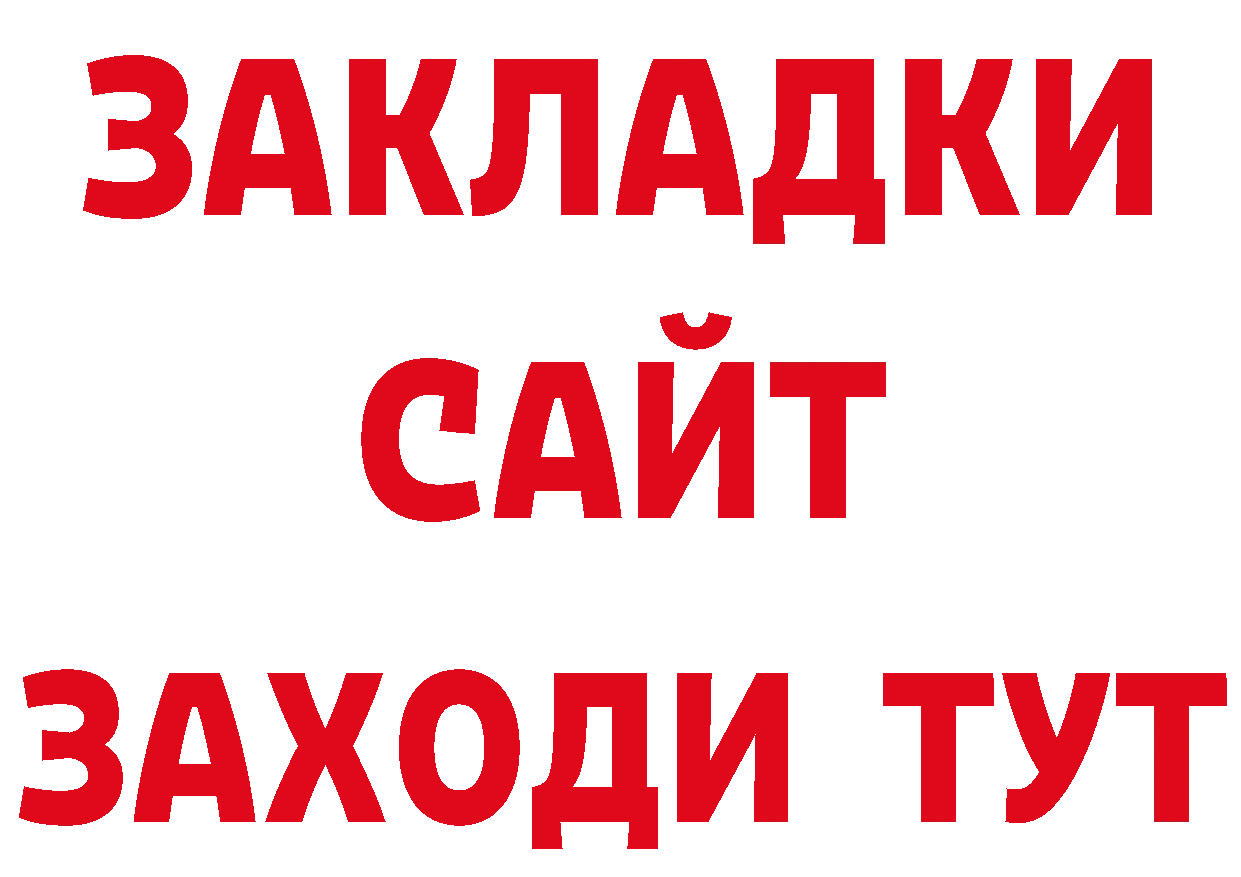 ЗАКЛАДКИ
САЙТ
ЗАХОДИ ТУТ